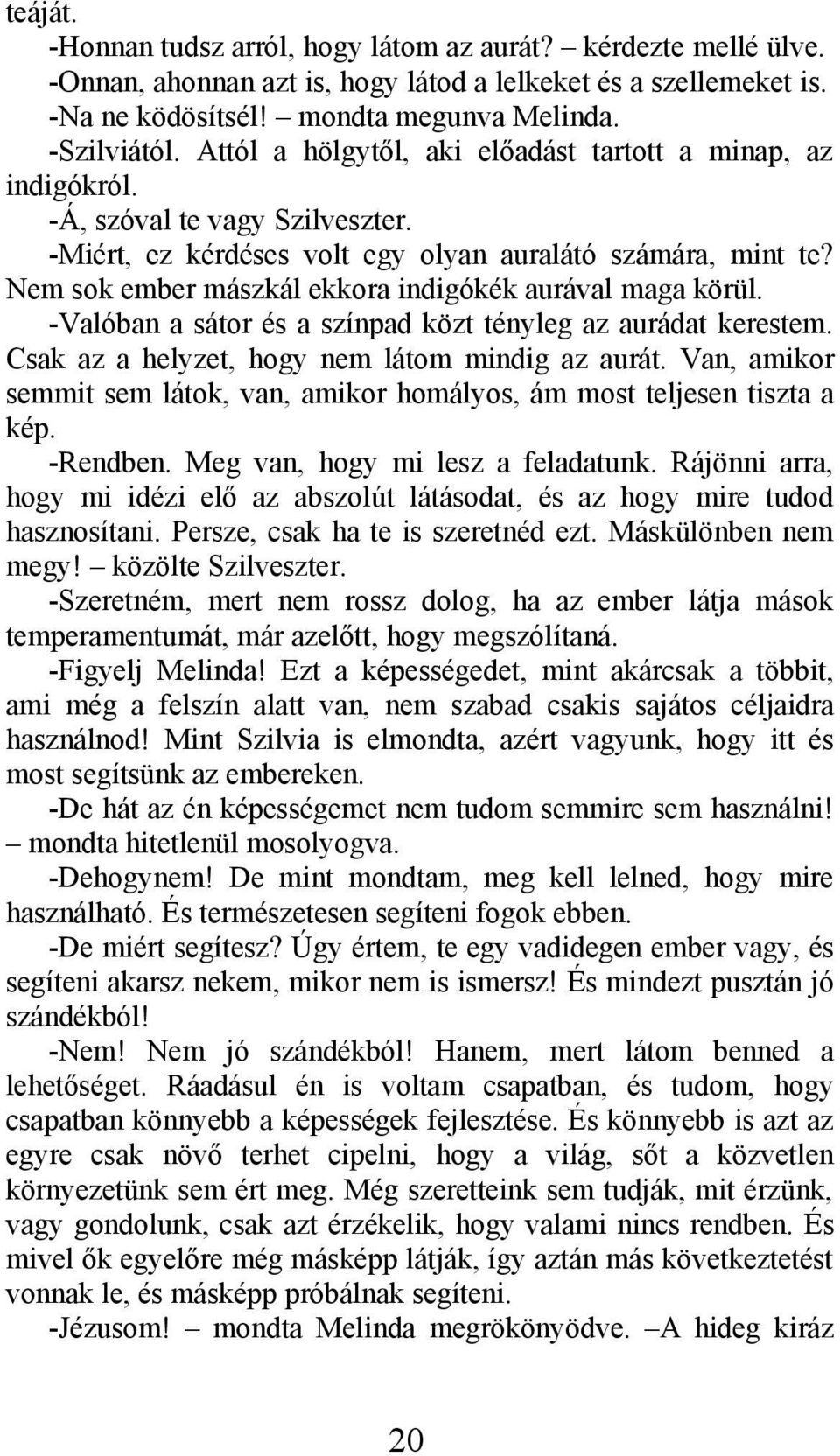 teáját.

-Honnan tudsz arról, hogy látom az aurát? – kérdezte mellé ülve.

-Onnan, ahonnan azt is, hogy látod a lelkeket és a szellemeket is.

-Na ne ködösítsél! – mondta megunva Melinda.

-Szilviától. Attól a hölgytől, aki előadást tartott a minap, az indigókról.

-Á, szóval te vagy Szilveszter.

-Miért, ez kérdéses volt egy olyan auralátó számára, mint te? Nem sok ember mászkál ekkora indigókék aurával maga körül.

-Valóban a sátor és a színpad közt tényleg az aurádat kerestem. Csak az a helyzet, hogy nem látom mindig az aurát. Van, amikor semmit sem látok, van, amikor homályos, ám most teljesen tiszta a kép.

-Rendben. Meg van, hogy mi lesz a feladatunk. Rájönni arra, hogy mi idézi elő az abszolút látásodat, és az hogy mire tudod hasznosítani. Persze, csak ha te is szeretnéd ezt. Máskülönben nem megy! – közölte Szilveszter.

-Szeretném, mert nem rossz dolog, ha az ember látja mások temperamentumát, már azelőtt, hogy megszólítaná.

-Figyelj Melinda! Ezt a képességedet, mint akárcsak a többit, ami még a felszín alatt van, nem szabad csakis sajátos céljaidra használnod! Mint Szilvia is elmondta, azért vagyunk, hogy itt és most segítsünk az embereken.

-De hát az én képességemet nem tudom semmire sem használni! – mondta hitetlenül mosolyogva.

-Dehogynem! De mint mondtam, meg kell lelned, hogy mire használható. És természetesen segíteni fogok ebben.

-De miért segítesz? Úgy értem, te egy vadidegen ember vagy, és segíteni akarsz nekem, mikor nem is ismersz! És mindezt pusztán jó szándékból!

-Nem! Nem jó szándékból! Hanem, mert látom benned a lehetőséget. Ráadásul én is voltam csapatban, és tudom, hogy csapatban könnyebb a képességek fejlesztése. És könnyebb is azt az egyre csak növő terhet cipelni, hogy a világ, sőt a közvetlen környezetünk sem ért meg. Még szeretteink sem tudják, mit érzünk, vagy gondolunk, csak azt érzékelik, hogy valami nincs rendben. És mivel ők egyelőre még másképp látják, így aztán más következtetést vonnak le, és másképp próbálnak segíteni.

-Jézusom! – mondta Melinda megrökönyödve. –A hideg kiráz

20